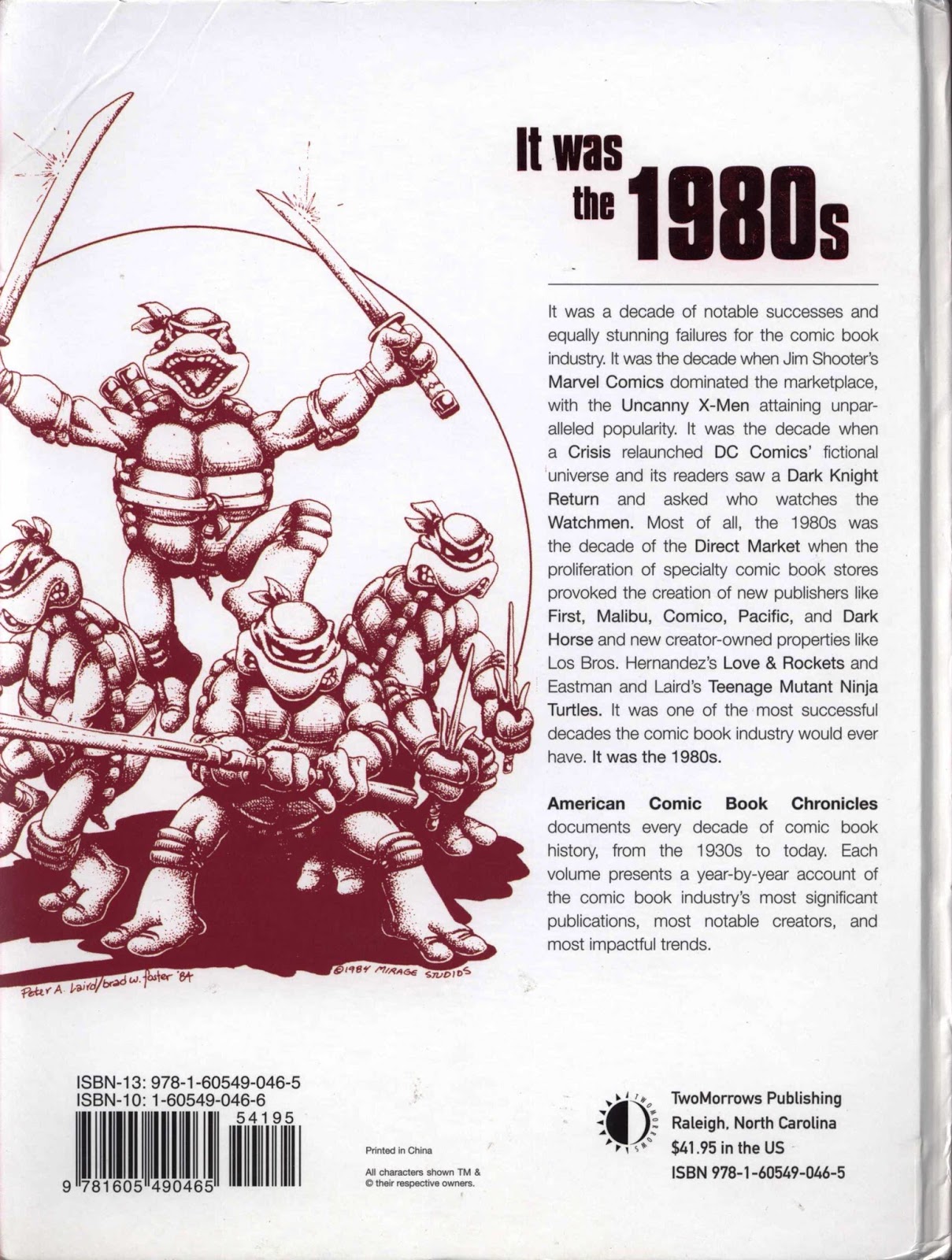 It was the 1980s

It was a decade of notable successes and equally stunning failures for the comic book industry. It was the decade when Jim Shooter's Marvel Comics dominated the marketplace, with the Uncanny X-Men attaining unparalleled popularity. It was the decade when a Crisis relaunched DC Comics' fictional universe and its readers saw a Dark Knight Return and asked who watches the Watchmen. Most of all, the 1980s was the decade of the Direct Market when the proliferation of specialty comic book stores provoked the creation of new publishers like First, Malibu, Comico, Pacific, and Dark Horse and new creator-owned properties like Los Bros. Hernandez's Love & Rockets and Eastman and Laird's Teenage Mutant Ninja Turtles. It was one of the most successful decades the comic book industry would ever have. It was the 1980s.

American Comic Book Chronicles documents every decade of comic book history, from the 1930s to today. Each volume presents a year-by-year account of the comic book industry's most significant publications, most notable creators, and most impactful trends.

Peter A. Laird/brad w. foster '84

©1984 MIRAGE STUDIOS

ISBN-13: 978-1-60549-046-5
ISBN-10: 1-60549-046-6
54195
9 781605 490465

Printed in China

All characters shown TM & © their respective owners.

TWOMORROWS

TwoMorrows Publishing
Raleigh, North Carolina
$41.95 in the US
ISBN 978-1-60549-046-5